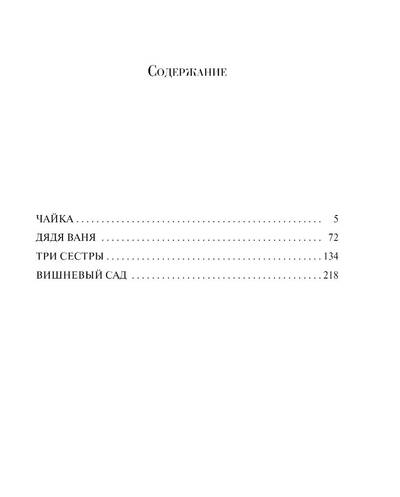 Содержание

ЧАЙКА 5
ДЯДЯ ВАНЯ 72
ТРИ СЕСТРЫ 134
ВИШНЕВЫЙ САД 218